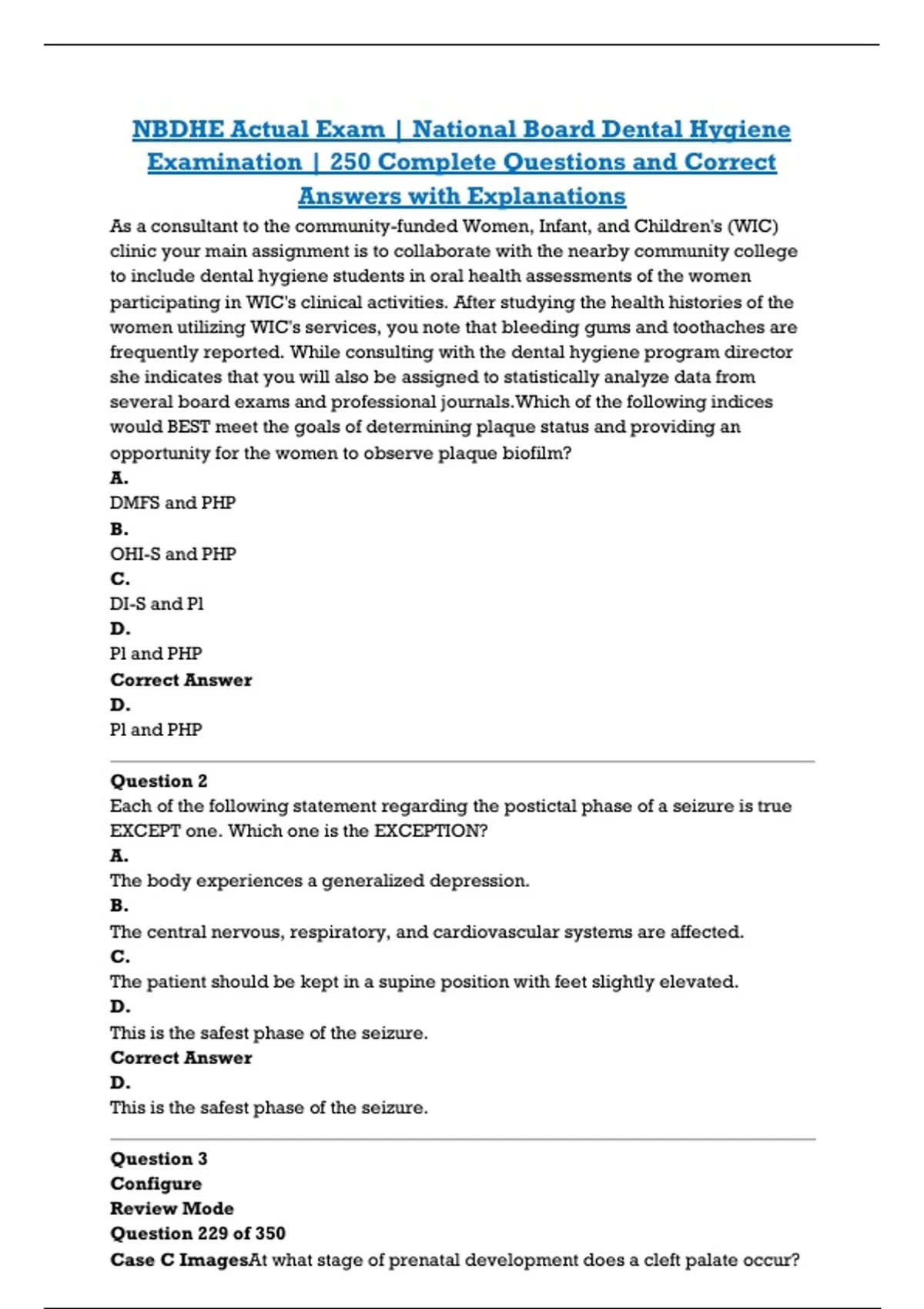 NBDHE Actual Exam | National Board Dental Hygiene Examination | 250 Complete Questions and Correct Answers with Explanations

As a consultant to the community-funded Women, Infant, and Children's (WIC) clinic your main assignment is to collaborate with the nearby community college to include dental hygiene students in oral health assessments of the women participating in WIC's clinical activities. After studying the health histories of the women utilizing WIC's services, you note that bleeding gums and toothaches are frequently reported. While consulting with the dental hygiene program director she indicates that you will also be assigned to statistically analyze data from several board exams and professional journals.Which of the following indices would BEST meet the goals of determining plaque status and providing an opportunity for the women to observe plaque biofilm?

A.
DMFS and PHP
B.
OHI-S and PHP
C.
DI-S and Pl
D.
Pl and PHP
Correct Answer
D.
Pl and PHP

Question 2
Each of the following statement regarding the postictal phase of a seizure is true EXCEPT one. Which one is the EXCEPTION?
A.
The body experiences a generalized depression.
B.
The central nervous, respiratory, and cardiovascular systems are affected.
C.
The patient should be kept in a supine position with feet slightly elevated.
D.
This is the safest phase of the seizure.
Correct Answer
D.
This is the safest phase of the seizure.

Question 3
Configure
Review Mode
Question 229 of 350
Case C ImagesAt what stage of prenatal development does a cleft palate occur?